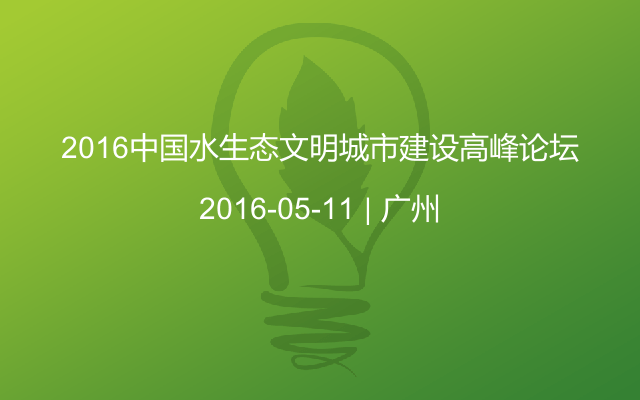 2016中国水生态文明城市建设高峰论坛

2016-05-11 | 广州